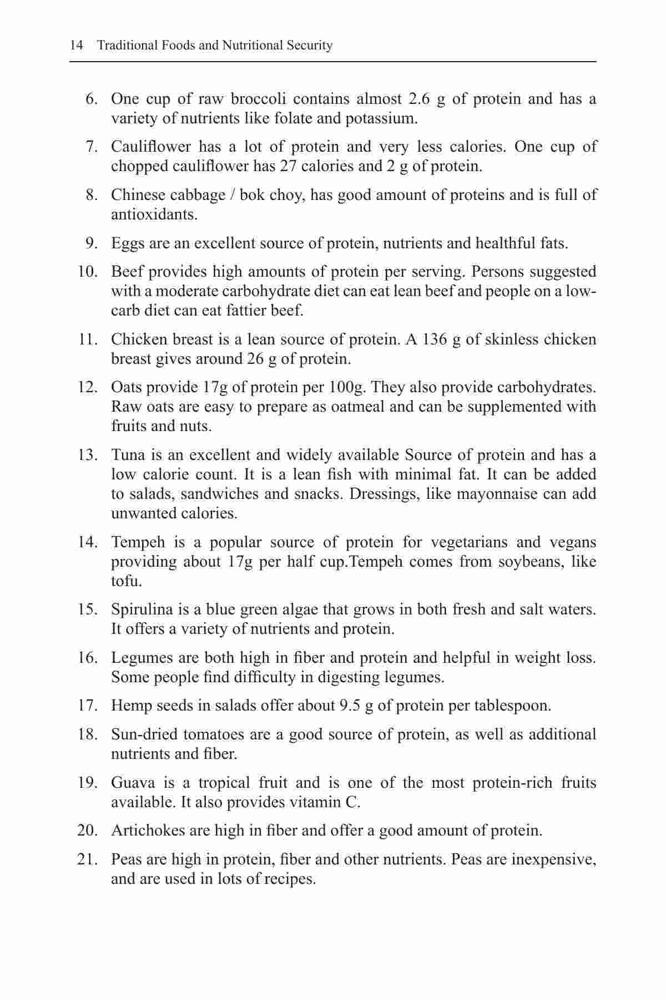 14 Traditional Foods and Nutritional Security

6. One cup of raw broccoli contains almost 2.6 g of protein and has a variety of nutrients like folate and potassium.

7. Cauliflower has a lot of protein and very less calories. One cup of chopped cauliflower has 27 calories and 2 g of protein.

8. Chinese cabbage / bok choy, has good amount of proteins and is full of antioxidants.

9. Eggs are an excellent source of protein, nutrients and healthful fats.

10. Beef provides high amounts of protein per serving. Persons suggested with a moderate carbohydrate diet can eat lean beef and people on a low-carb diet can eat fattier beef.

11. Chicken breast is a lean source of protein. A 136 g of skinless chicken breast gives around 26 g of protein.

12. Oats provide 17g of protein per 100g. They also provide carbohydrates. Raw oats are easy to prepare as oatmeal and can be supplemented with fruits and nuts.

13. Tuna is an excellent and widely available Source of protein and has a low calorie count. It is a lean fish with minimal fat. It can be added to salads, sandwiches and snacks. Dressings, like mayonnaise can add unwanted calories.

14. Tempeh is a popular source of protein for vegetarians and vegans providing about 17g per half cup.Tempeh comes from soybeans, like tofu.

15. Spirulina is a blue green algae that grows in both fresh and salt waters. It offers a variety of nutrients and protein.

16. Legumes are both high in fiber and protein and helpful in weight loss. Some people find difficulty in digesting legumes.

17. Hemp seeds in salads offer about 9.5 g of protein per tablespoon.

18. Sun-dried tomatoes are a good source of protein, as well as additional nutrients and fiber.

19. Guava is a tropical fruit and is one of the most protein-rich fruits available. It also provides vitamin C.

20. Artichokes are high in fiber and offer a good amount of protein.

21. Peas are high in protein, fiber and other nutrients. Peas are inexpensive, and are used in lots of recipes.